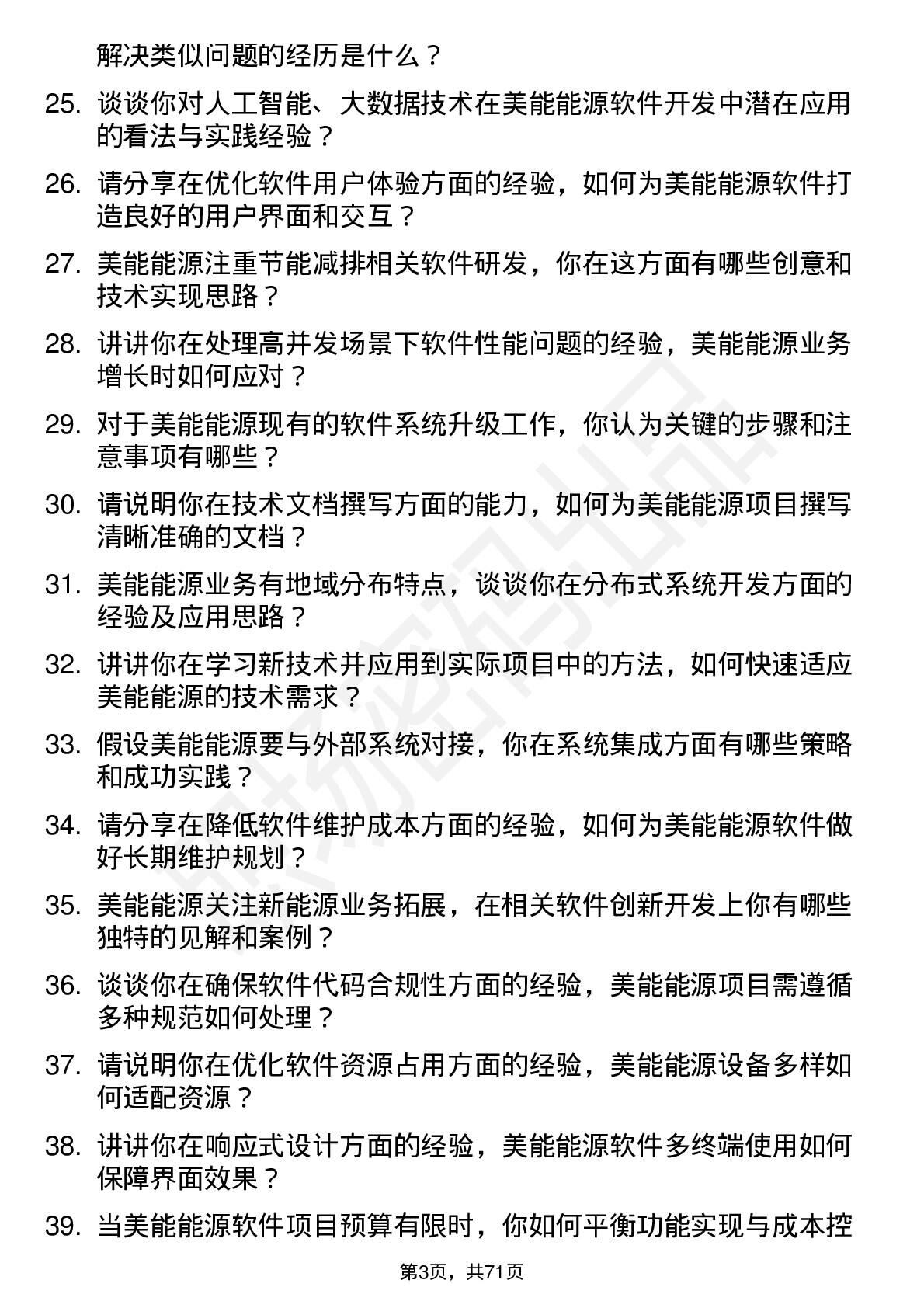 解决类似问题的经历是什么？

25. 谈谈你对人工智能、大数据技术在美能能源软件开发中潜在应用的看法与实践经验？

26. 请分享在优化软件用户体验方面的经验，如何为美能能源软件打造良好的用户界面和交互？

27. 美能能源注重节能减排相关软件研发，你在这方面有哪些创意和技术实现思路？

28. 讲讲你在处理高并发场景下软件性能问题的经验，美能能源业务增长时如何应对？

29. 对于美能能源现有的软件系统升级工作，你认为关键的步骤和注意事项有哪些？

30. 请说明你在技术文档撰写方面的能力，如何为美能能源项目撰写清晰准确的文档？

31. 美能能源业务有地域分布特点，谈谈你在分布式系统开发方面的经验及应用思路？

32. 讲讲你在学习新技术并应用到实际项目中的方法，如何快速适应美能能源的技术需求？

33. 假设美能能源要与外部系统对接，你在系统集成方面有哪些策略和成功实践？

34. 请分享在降低软件维护成本方面的经验，如何为美能能源软件做好长期维护规划？

35. 美能能源关注新能源业务拓展，在相关软件创新开发上你有哪些独特的见解和案例？

36. 谈谈你在确保软件代码合规性方面的经验，美能能源项目需遵循多种规范如何处理？

37. 请说明你在优化软件资源占用方面的经验，美能能源设备多样如何适配资源？

38. 讲讲你在响应式设计方面的经验，美能能源软件多终端使用如何保障界面效果？

39. 当美能能源软件项目预算有限时，你如何平衡功能实现与成本控

第3页，共71页